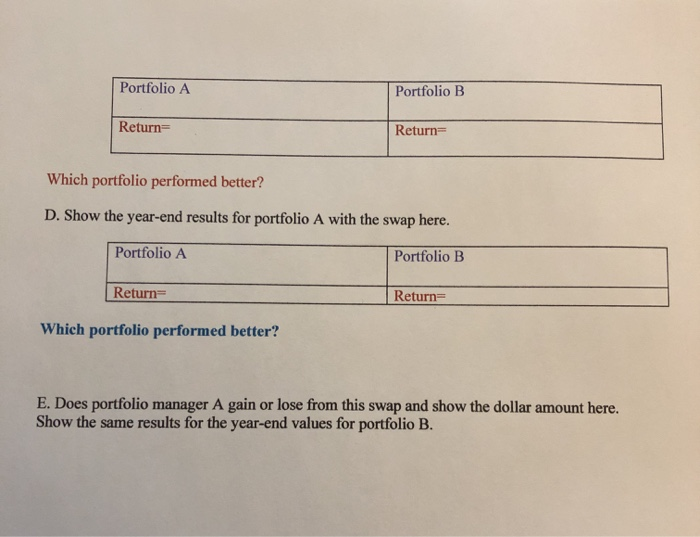 | Portfolio A | Portfolio B |
|---|---|
| Return= | Return= |

Which portfolio performed better?

D. Show the year-end results for portfolio A with the swap here.

| Portfolio A | Portfolio B |
|---|---|
| Return= | Return= |

Which portfolio performed better?

E. Does portfolio manager A gain or lose from this swap and show the dollar amount here. Show the same results for the year-end values for portfolio B.